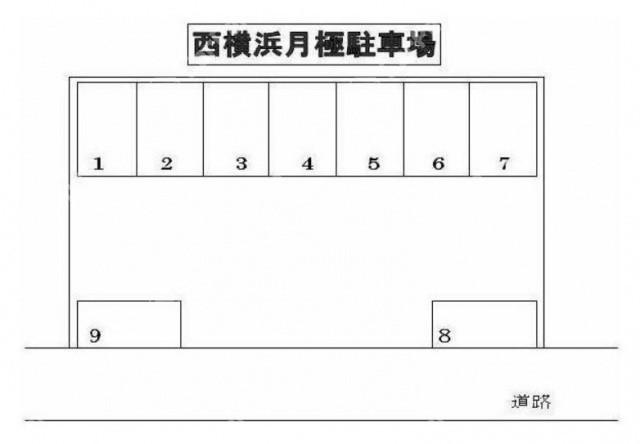 西横浜月極駐車場

1 2 3 4 5 6 7

9

8

道路